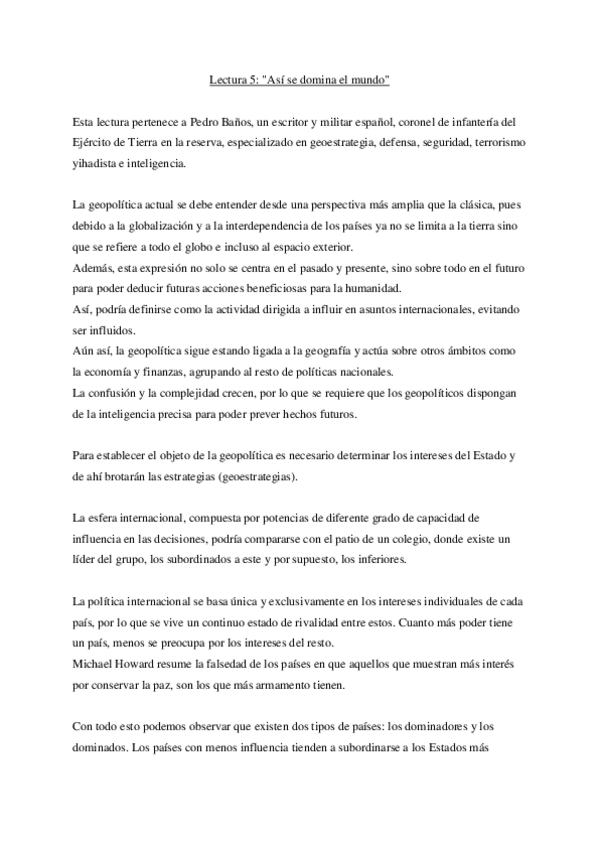 Lectura 5: "Así se domina el mundo"

Esta lectura pertenece a Pedro Baños, un escritor y militar español, coronel de infantería del Ejército de Tierra en la reserva, especializado en geoestrategia, defensa, seguridad, terrorismo yihadista e inteligencia.

La geopolítica actual se debe entender desde una perspectiva más amplia que la clásica, pues debido a la globalización y a la interdependencia de los países ya no se limita a la tierra sino que se refiere a todo el globo e incluso al espacio exterior.
Además, esta expresión no solo se centra en el pasado y presente, sino sobre todo en el futuro para poder deducir futuras acciones beneficiosas para la humanidad.
Así, podría definirse como la actividad dirigida a influir en asuntos internacionales, evitando ser influidos.
Aún así, la geopolítica sigue estando ligada a la geografía y actúa sobre otros ámbitos como la economía y finanzas, agrupando al resto de políticas nacionales.
La confusión y la complejidad crecen, por lo que se requiere que los geopolíticos dispongan de la inteligencia precisa para poder prever hechos futuros.

Para establecer el objeto de la geopolítica es necesario determinar los intereses del Estado y de ahí brotarán las estrategias (geoestrategias).

La esfera internacional, compuesta por potencias de diferente grado de capacidad de influencia en las decisiones, podría compararse con el patio de un colegio, donde existe un líder del grupo, los subordinados a este y por supuesto, los inferiores.

La política internacional se basa única y exclusivamente en los intereses individuales de cada país, por lo que se vive un continuo estado de rivalidad entre estos. Cuanto más poder tiene un país, menos se preocupa por los intereses del resto.
Michael Howard resume la falsedad de los países en que aquellos que muestran más interés por conservar la paz, son los que más armamento tienen.

Con todo esto podemos observar que existen dos tipos de países: los dominadores y los dominados. Los países con menos influencia tienden a subordinarse a los Estados más